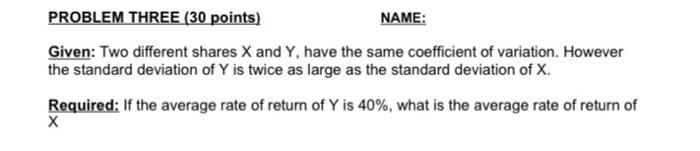 PROBLEM THREE (30 points) NAME:

Given: Two different shares X and Y, have the same coefficient of variation. However the standard deviation of Y is twice as large as the standard deviation of X.

Required: If the average rate of return of Y is 40%, what is the average rate of return of X